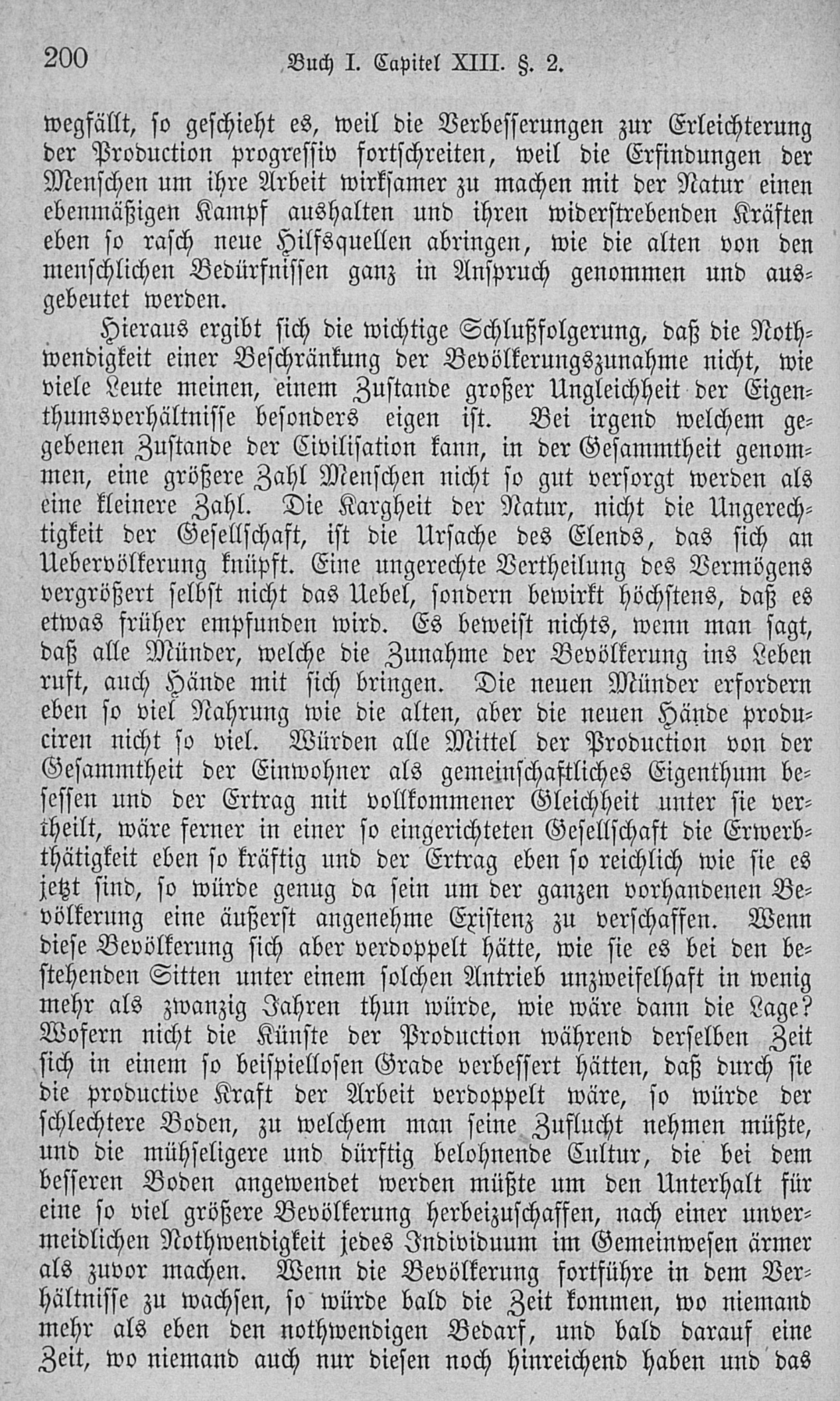 200 Buch I. Capitel XIII. §. 2.

wegfällt, so geschieht es, weil die Verbesserungen zur Erleichterung der Production progressiv fortschreiten, weil die Erfindungen der Menschen um ihre Arbeit wirksamer zu machen mit der Natur einen ebenmäßigen Kampf aushalten und ihren widerstrebenden Kräften eben so rasch neue Hilfsquellen abringen, wie die alten von den menschlichen Bedürfnissen ganz in Anspruch genommen und ausgebeutet werden.

Hieraus ergibt sich die wichtige Schlußfolgerung, daß die Nothwendigkeit einer Beschränkung der Bevölkerungszunahme nicht, wie viele Leute meinen, einem Zustande großer Ungleichheit der Eigenthumsverhältnisse besonders eigen ist. Bei irgend welchem gegebenen Zustande der Civilisation kann, in der Gesammtheit genommen, eine größere Zahl Menschen nicht so gut versorgt werden als eine kleinere Zahl. Die Kargheit der Natur, nicht die Ungerechtigkeit der Gesellschaft, ist die Ursache des Elends, das sich an Uebervölkerung knüpft. Eine ungerechte Vertheilung des Vermögens vergrößert selbst nicht das Uebel, sondern bewirkt höchstens, daß es etwas früher empfunden wird. Es beweist nichts, wenn man sagt, daß alle Münder, welche die Zunahme der Bevölkerung ins Leben ruft, auch Hände mit sich bringen. Die neuen Münder erfordern eben so viel Nahrung wie die alten, aber die neuen Hände produciren nicht so viel. Würden alle Mittel der Production von der Gesammtheit der Einwohner als gemeinschaftliches Eigenthum besessen und der Ertrag mit vollkommener Gleichheit unter sie vertheilt, wäre ferner in einer so eingerichteten Gesellschaft die Erwerbthätigkeit eben so kräftig und der Ertrag eben so reichlich wie sie es jetzt sind, so würde genug da sein um der ganzen vorhandenen Bevölkerung eine äußerst angenehme Existenz zu verschaffen. Wenn diese Bevölkerung sich aber verdoppelt hätte, wie sie es bei den bestehenden Sitten unter einem solchen Antrieb unzweifelhaft in wenig mehr als zwanzig Jahren thun würde, wie wäre dann die Lage? Wofern nicht die Künste der Production während derselben Zeit sich in einem so beispiellosen Grade verbessert hätten, daß durch sie die productive Kraft der Arbeit verdoppelt wäre, so würde der schlechtere Boden, zu welchem man seine Zuflucht nehmen müßte, und die mühseligere und dürftig belohnende Cultur, die bei dem besseren Boden angewendet werden müßte um den Unterhalt für eine so viel größere Bevölkerung herbeizuschaffen, nach einer unvermeidlichen Nothwendigkeit jedes Individuum im Gemeinwesen ärmer als zuvor machen. Wenn die Bevölkerung fortführe in dem Verhältnisse zu wachsen, so würde bald die Zeit kommen, wo niemand mehr als eben den nothwendigen Bedarf, und bald darauf eine Zeit, wo niemand auch nur diesen noch hinreichend haben und das